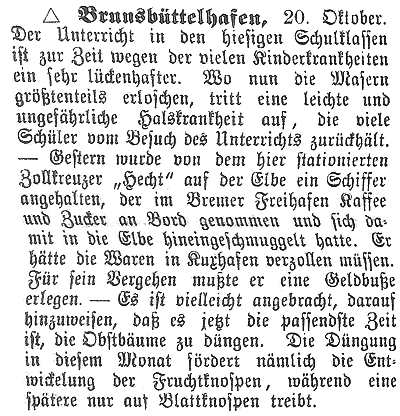 △ Brunsbüttelhafen, 20. Oktober. Der Unterricht in den hiesigen Schulklassen ist zur Zeit wegen der vielen Kinderkrankheiten ein sehr lückenhafter. Wo nun die Masern größtenteils erloschen, tritt eine leichte und ungefährliche Halskrankheit auf, die viele Schüler vom Besuch des Unterrichts zurückhält. — Gestern wurde von dem hier stationierten Zollkreuzer „Hecht" auf der Elbe ein Schiffer angehalten, der im Bremer Freihafen Kaffee und Zucker an Bord genommen und sich damit in die Elbe hineingeschmuggelt hatte. Er hätte die Waren in Kuxhafen verzollen müssen. Für sein Vergehen mußte er eine Geldbuße erlegen. — Es ist vielleicht angebracht, darauf hinzuweisen, daß es jetzt die passendste Zeit ist, die Obstbäume zu düngen. Die Düngung in diesem Monat fördert nämlich die Entwickelung der Fruchtknospen, während eine spätere nur auf Blattknospen treibt.